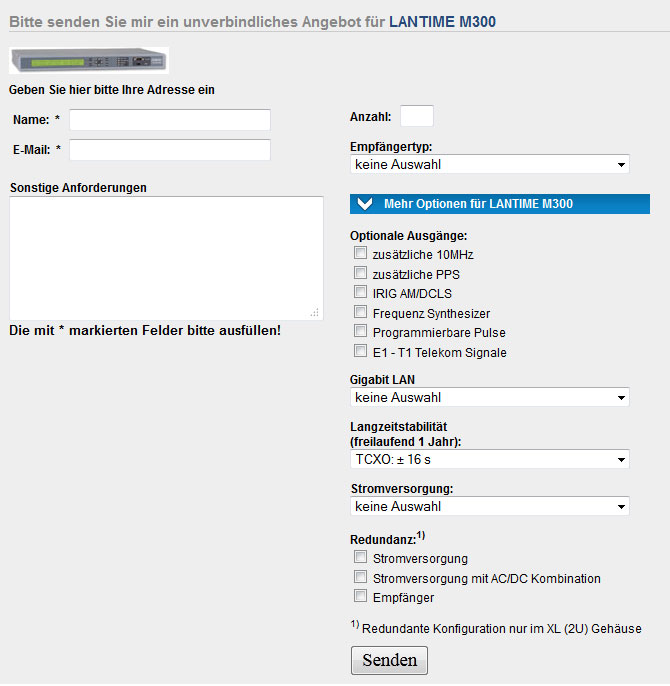 Bitte senden Sie mir ein unverbindliches Angebot für LANTIME M300

Geben Sie hier bitte Ihre Adresse ein

Name: *

E-Mail: *

Sonstige Anforderungen

Die mit * markierten Felder bitte ausfüllen!

Anzahl:

Empfängertyp:
keine Auswahl

Mehr Optionen für LANTIME M300

Optionale Ausgänge:
zusätzliche 10MHz
zusätzliche PPS
IRIG AM/DCLS
Frequenz Synthesizer
Programmierbare Pulse
E1 - T1 Telekom Signale

Gigabit LAN
keine Auswahl

Langzeitstabilität
(freilaufend 1 Jahr):
TCXO: ± 16 s

Stromversorgung:
keine Auswahl

Redundanz:$^{1)}$
Stromversorgung
Stromversorgung mit AC/DC Kombination
Empfänger

$^{1)}$ Redundante Konfiguration nur im XL (2U) Gehäuse

Senden